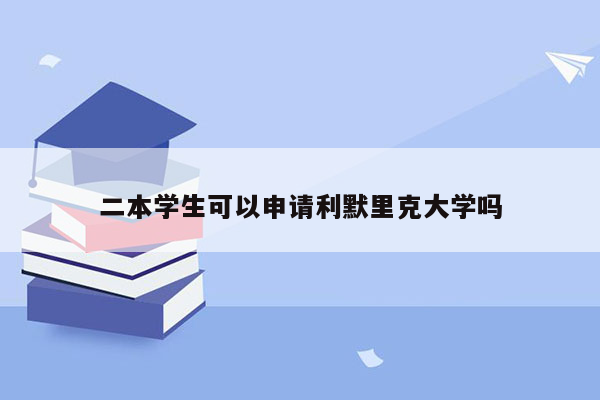 二本学生可以申请利默里克大学吗